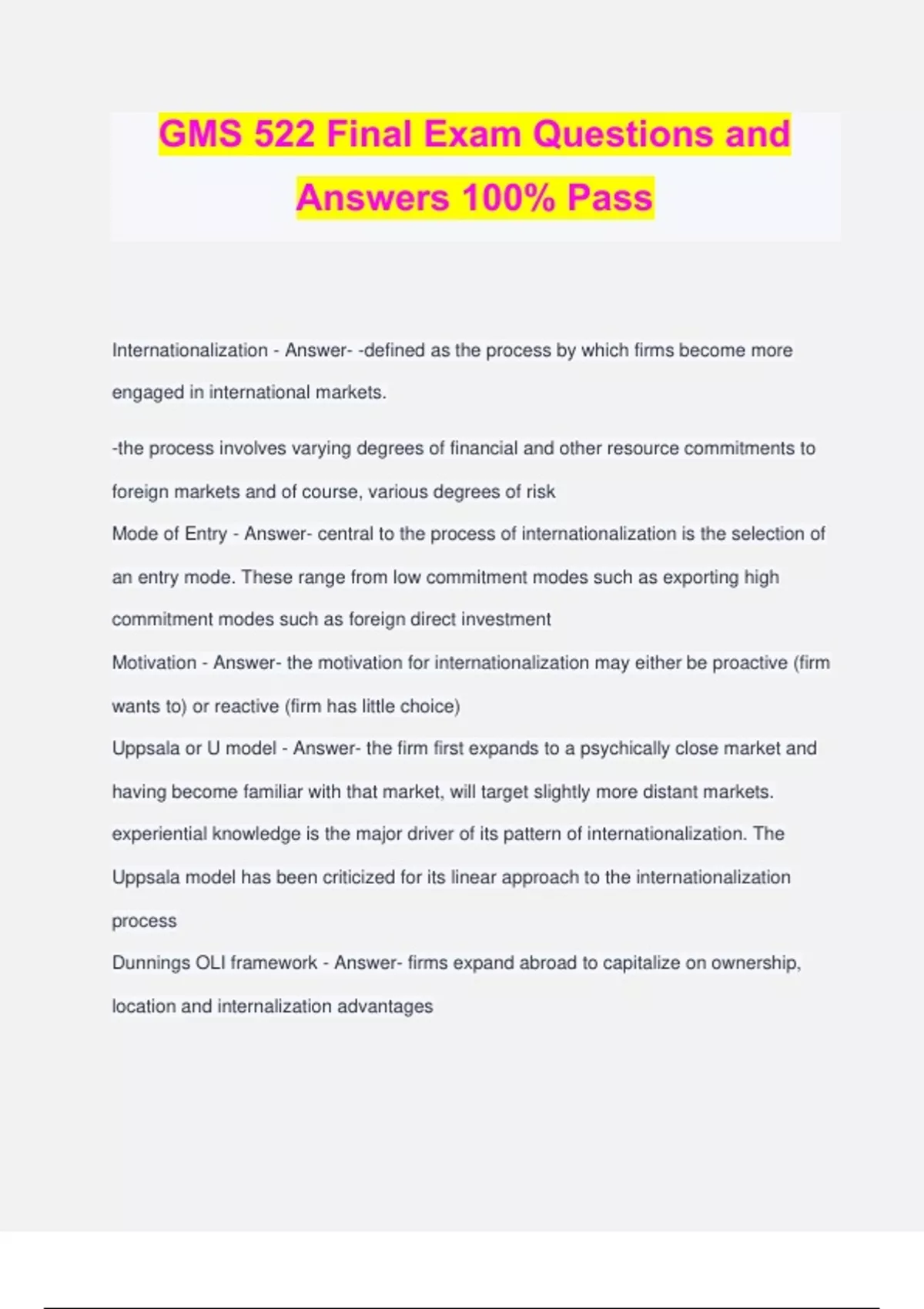 GMS 522 Final Exam Questions and Answers 100% Pass

Internationalization - Answer- -defined as the process by which firms become more engaged in international markets.

-the process involves varying degrees of financial and other resource commitments to foreign markets and of course, various degrees of risk
Mode of Entry - Answer- central to the process of internationalization is the selection of an entry mode. These range from low commitment modes such as exporting high commitment modes such as foreign direct investment
Motivation - Answer- the motivation for internationalization may either be proactive (firm wants to) or reactive (firm has little choice)
Uppsala or U model - Answer- the firm first expands to a psychically close market and having become familiar with that market, will target slightly more distant markets. experiential knowledge is the major driver of its pattern of internationalization. The Uppsala model has been criticized for its linear approach to the internationalization process
Dunnings OLI framework - Answer- firms expand abroad to capitalize on ownership, location and internalization advantages